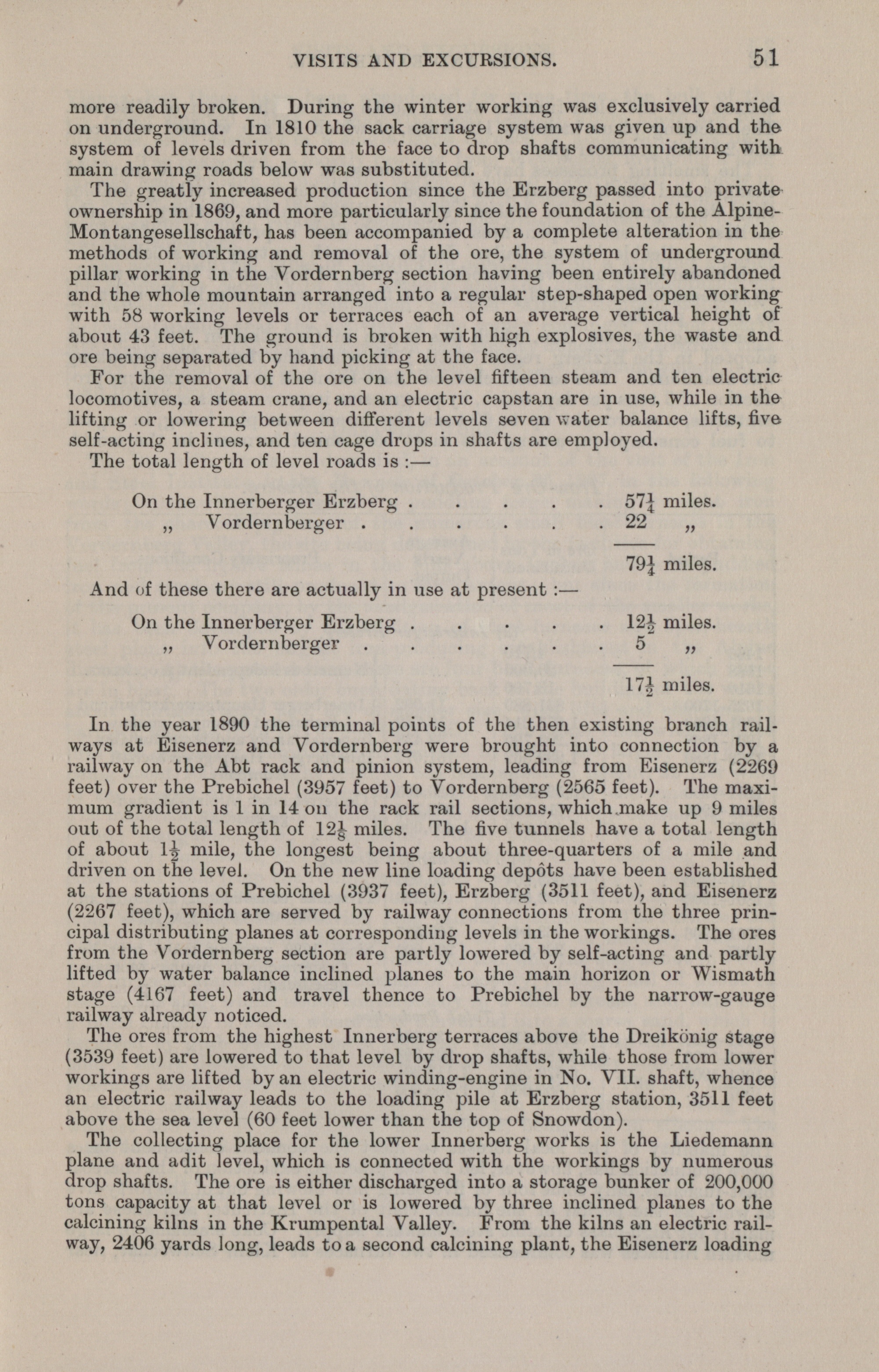 VISITS AND EXCURSIONS. 51

more readily broken. During the winter working was exclusively carried on underground. In 1810 the sack carriage system was given up and the system of levels driven from the face to drop shafts communicating with main drawing roads below was substituted.

The greatly increased production since the Erzberg passed into private ownership in 1869, and more particularly since the foundation of the Alpine-Montangesellschaft, has been accompanied by a complete alteration in the methods of working and removal of the ore, the system of underground pillar working in the Vordernberg section having been entirely abandoned and the whole mountain arranged into a regular step-shaped open working with 58 working levels or terraces each of an average vertical height of about 43 feet. The ground is broken with high explosives, the waste and ore being separated by hand picking at the face.

For the removal of the ore on the level fifteen steam and ten electric locomotives, a steam crane, and an electric capstan are in use, while in the lifting or lowering between different levels seven water balance lifts, five self-acting inclines, and ten cage drops in shafts are employed.

The total length of level roads is :—

On the Innerberger Erzberg . . . . . $57\frac{1}{4}$ miles.
„ Vordernberger . . . . . . 22 „

$79\frac{1}{4}$ miles.

And of these there are actually in use at present :—

On the Innerberger Erzberg . . . . . $12\frac{1}{2}$ miles.
„ Vordernberger . . . . . . 5 „

$17\frac{1}{2}$ miles.

In the year 1890 the terminal points of the then existing branch railways at Eisenerz and Vordernberg were brought into connection by a railway on the Abt rack and pinion system, leading from Eisenerz (2269 feet) over the Prebichel (3957 feet) to Vordernberg (2565 feet). The maximum gradient is 1 in 14 on the rack rail sections, which make up 9 miles out of the total length of $12\frac{1}{8}$ miles. The five tunnels have a total length of about $1\frac{1}{2}$ mile, the longest being about three-quarters of a mile and driven on the level. On the new line loading depôts have been established at the stations of Prebichel (3937 feet), Erzberg (3511 feet), and Eisenerz (2267 feet), which are served by railway connections from the three principal distributing planes at corresponding levels in the workings. The ores from the Vordernberg section are partly lowered by self-acting and partly lifted by water balance inclined planes to the main horizon or Wismath stage (4167 feet) and travel thence to Prebichel by the narrow-gauge railway already noticed.

The ores from the highest Innerberg terraces above the Dreikönig stage (3539 feet) are lowered to that level by drop shafts, while those from lower workings are lifted by an electric winding-engine in No. VII. shaft, whence an electric railway leads to the loading pile at Erzberg station, 3511 feet above the sea level (60 feet lower than the top of Snowdon).

The collecting place for the lower Innerberg works is the Liedemann plane and adit level, which is connected with the workings by numerous drop shafts. The ore is either discharged into a storage bunker of 200,000 tons capacity at that level or is lowered by three inclined planes to the calcining kilns in the Krumpental Valley. From the kilns an electric railway, 2406 yards long, leads to a second calcining plant, the Eisenerz loading